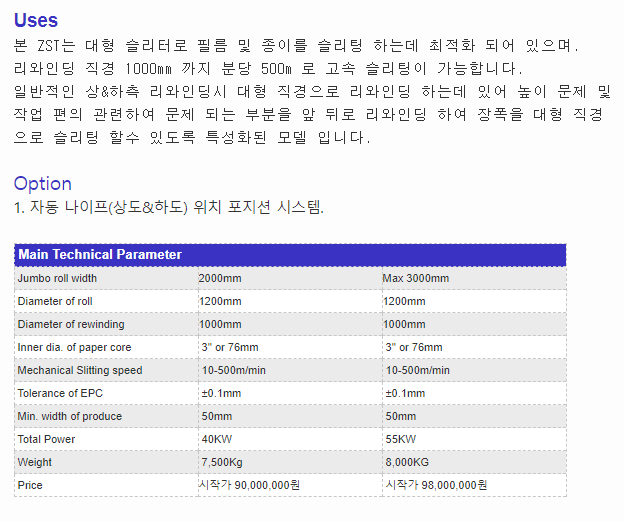 Uses

본 ZST는 대형 슬리터로 필름 및 종이를 슬리팅 하는데 최적화 되어 있으며. 리와인딩 직경 1000mm 까지 분당 500m 로 고속 슬리팅이 가능합니다. 일반적인 상&하측 리와인딩시 대형 직경으로 리와인딩 하는데 있어 높이 문제 및 작업 편의 관련하여 문제 되는 부분을 앞 뒤로 리와인딩 하여 장폭을 대형 직경으로 슬리팅 할수 있도록 특성화된 모델 입니다.

Option

1. 자동 나이프(상도&하도) 위치 포지션 시스템.

| Main Technical Parameter | | |
|---|---|---|
| Jumbo roll width | 2000mm | Max 3000mm |
| Diameter of roll | 1200mm | 1200mm |
| Diameter of rewinding | 1000mm | 1000mm |
| Inner dia. of paper core | 3" or 76mm | 3" or 76mm |
| Mechanical Slitting speed | 10-500m/min | 10-500m/min |
| Tolerance of EPC | ±0.1mm | ±0.1mm |
| Min. width of produce | 50mm | 50mm |
| Total Power | 40KW | 55KW |
| Weight | 7,500Kg | 8,000KG |
| Price | 시작가 90,000,000원 | 시작가 98,000,000원 |